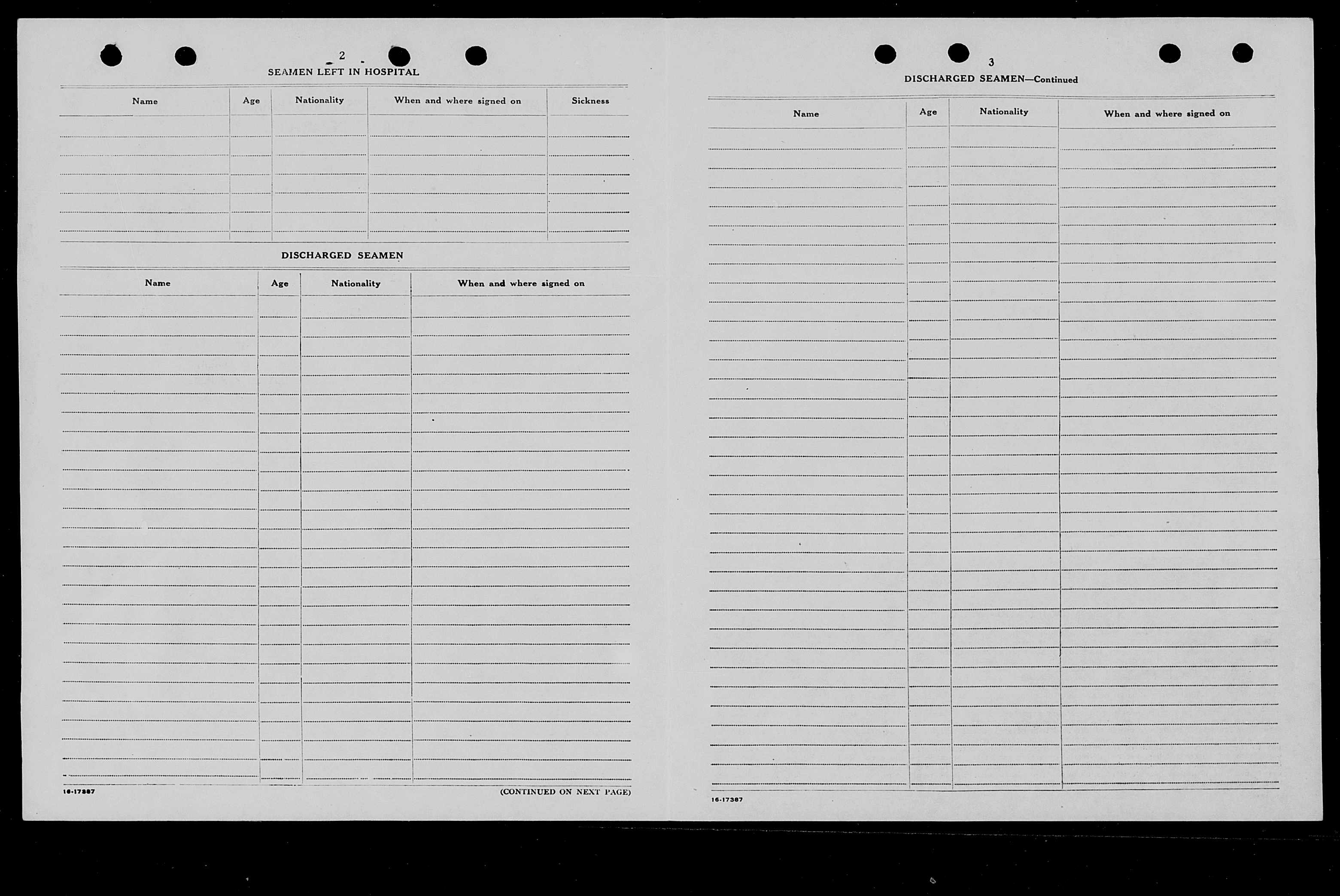 2

SEAMEN LEFT IN HOSPITAL

| Name | Age | Nationality | When and where signed on | Sickness |
|---|---|---|---|---|
| | | | | |

DISCHARGED SEAMEN

| Name | Age | Nationality | When and where signed on |
|---|---|---|---|
| | | | |

16-17387

(CONTINUED ON NEXT PAGE)

3

DISCHARGED SEAMEN—Continued

| Name | Age | Nationality | When and where signed on |
|---|---|---|---|
| | | | |

16-17387